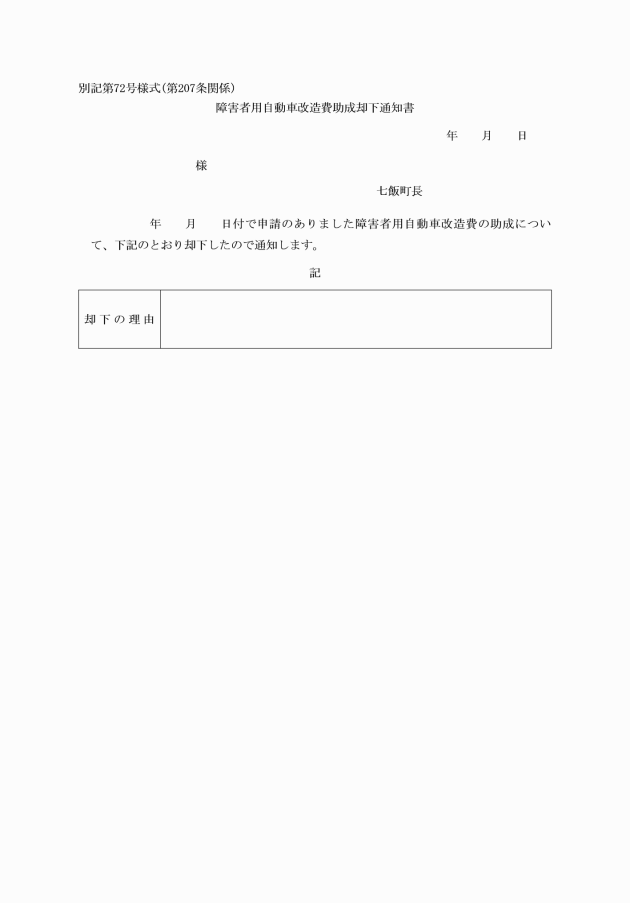 別記第72号様式(第207条関係)

障害者用自動車改造費助成却下通知書

年　月　日

様

七飯町長

年　月　日付で申請のありました障害者用自動車改造費の助成について、下記のとおり却下したので通知します。

記

| 却下の理由 | |
|---|---|